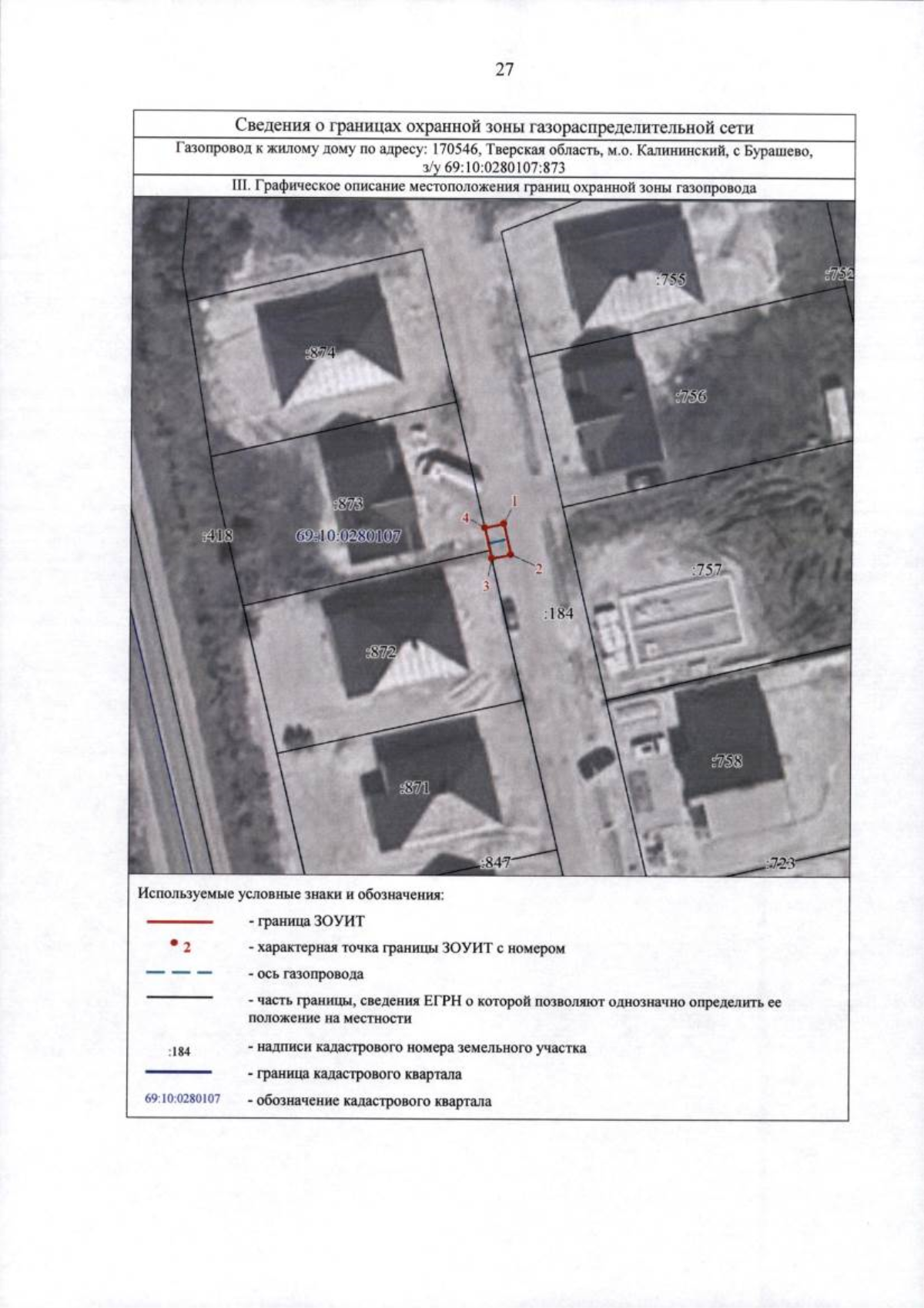 27

Сведения о границах охранной зоны газораспределительной сети

Газопровод к жилому дому по адресу: 170546, Тверская область, м.о. Калининский, с Бурашево, з/у 69:10:0280107:873

III. Графическое описание местоположения границ охранной зоны газопровода

:755

:752

:874

:756

:873

1

4

:418

69:10:0280107

2

3

:757

:184

:872

:758

:871

:847

:723

Используемые условные знаки и обозначения:

- граница ЗОУИТ

2 - характерная точка границы ЗОУИТ с номером

- ось газопровода

- часть границы, сведения ЕГРН о которой позволяют однозначно определить ее положение на местности

:184 - надписи кадастрового номера земельного участка

- граница кадастрового квартала

69:10:0280107 - обозначение кадастрового квартала